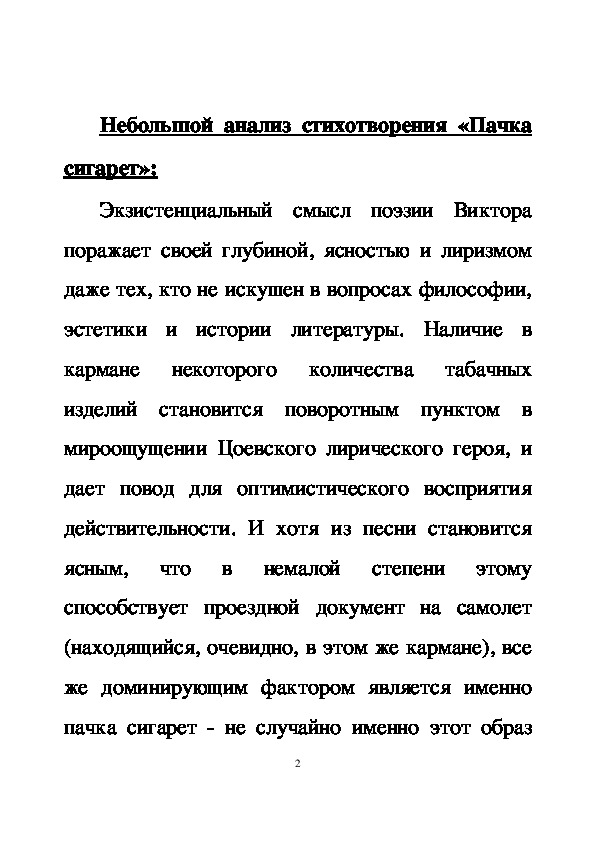 Небольшой анализ стихотворения «Пачка сигарет»:

Экзистенциальный смысл поэзии Виктора поражает своей глубиной, ясностью и лиризмом даже тех, кто не искушен в вопросах философии, эстетики и истории литературы. Наличие в кармане некоторого количества табачных изделий становится поворотным пунктом в мироощущении Цоевского лирического героя, и дает повод для оптимистического восприятия действительности. И хотя из песни становится ясным, что в немалой степени этому способствует проездной документ на самолет (находящийся, очевидно, в этом же кармане), все же доминирующим фактором является именно пачка сигарет - не случайно именно этот образ

2